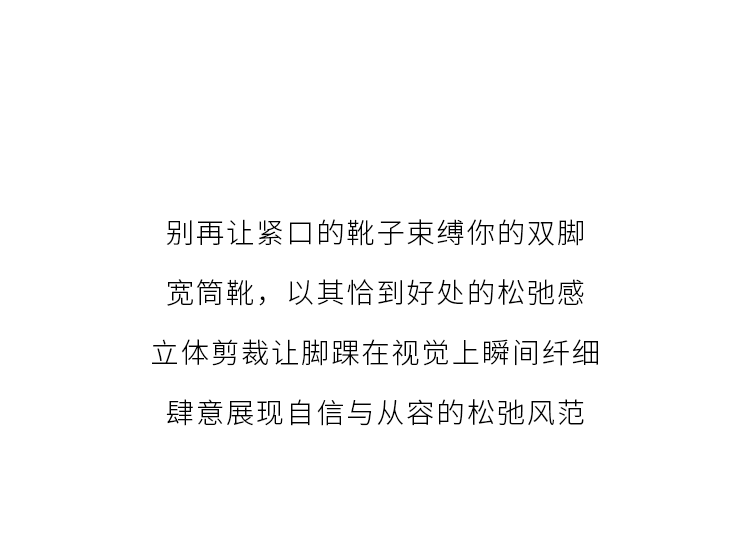 别再让紧口的靴子束缚你的双脚

宽筒靴，以其恰到好处的松弛感

立体剪裁让脚踝在视觉上瞬间纤细

肆意展现自信与从容的松弛风范